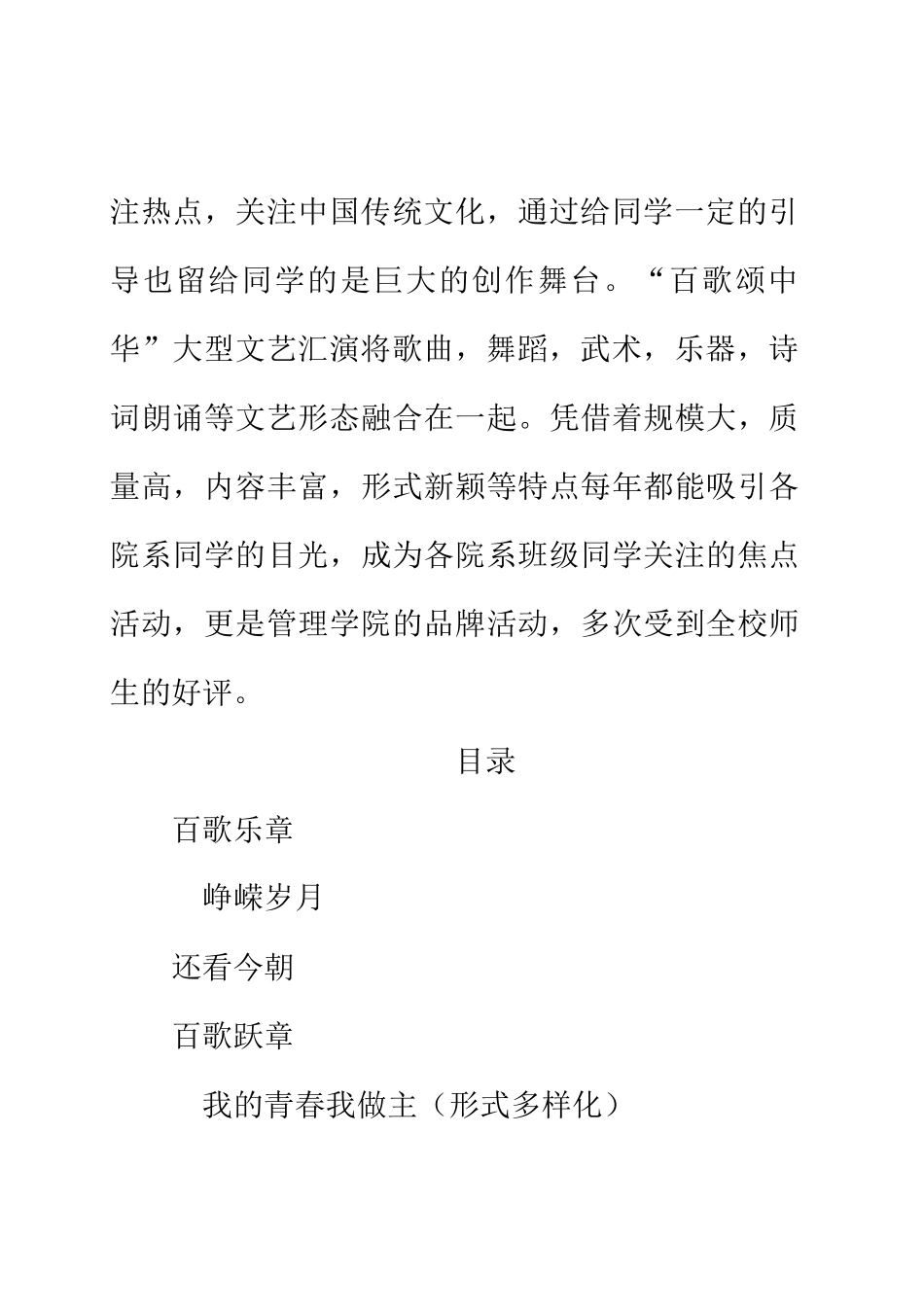 注热点，关注中国传统文化，通过给同学一定的引导也留给同学的是巨大的创作舞台。“百歌颂中华”大型文艺汇演将歌曲，舞蹈，武术，乐器，诗词朗诵等文艺形态融合在一起。凭借着规模大，质量高，内容丰富，形式新颖等特点每年都能吸引各院系同学的目光，成为各院系班级同学关注的焦点活动，更是管理学院的品牌活动，多次受到全校师生的好评。

目录

百歌乐章

峥嵘岁月

还看今朝

百歌跃章

我的青春我做主（形式多样化）